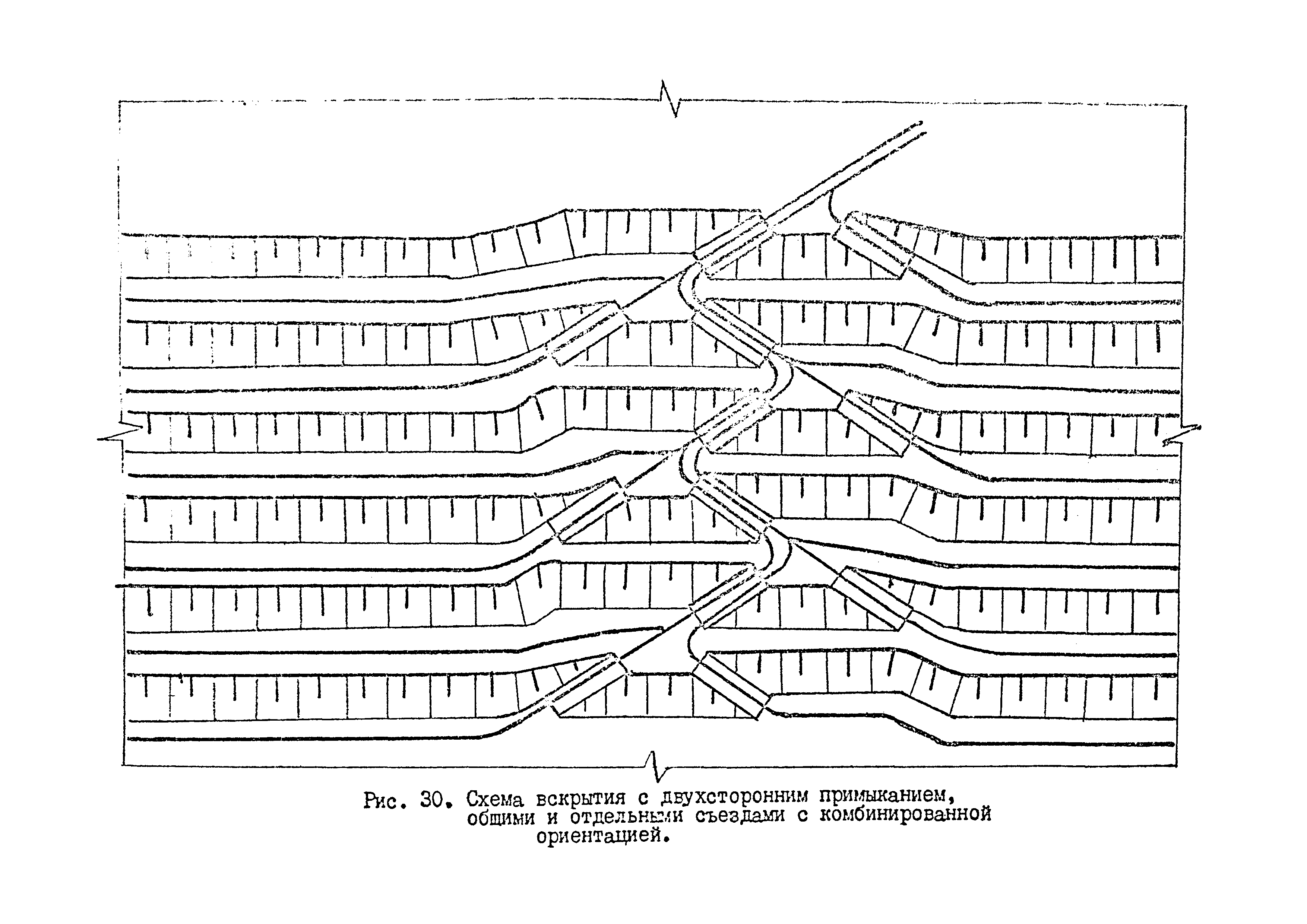 Рис. 30. Схема вскрытия с двухсторонним примыканием, общими и отдельными съездами с комбинированной ориентацией.